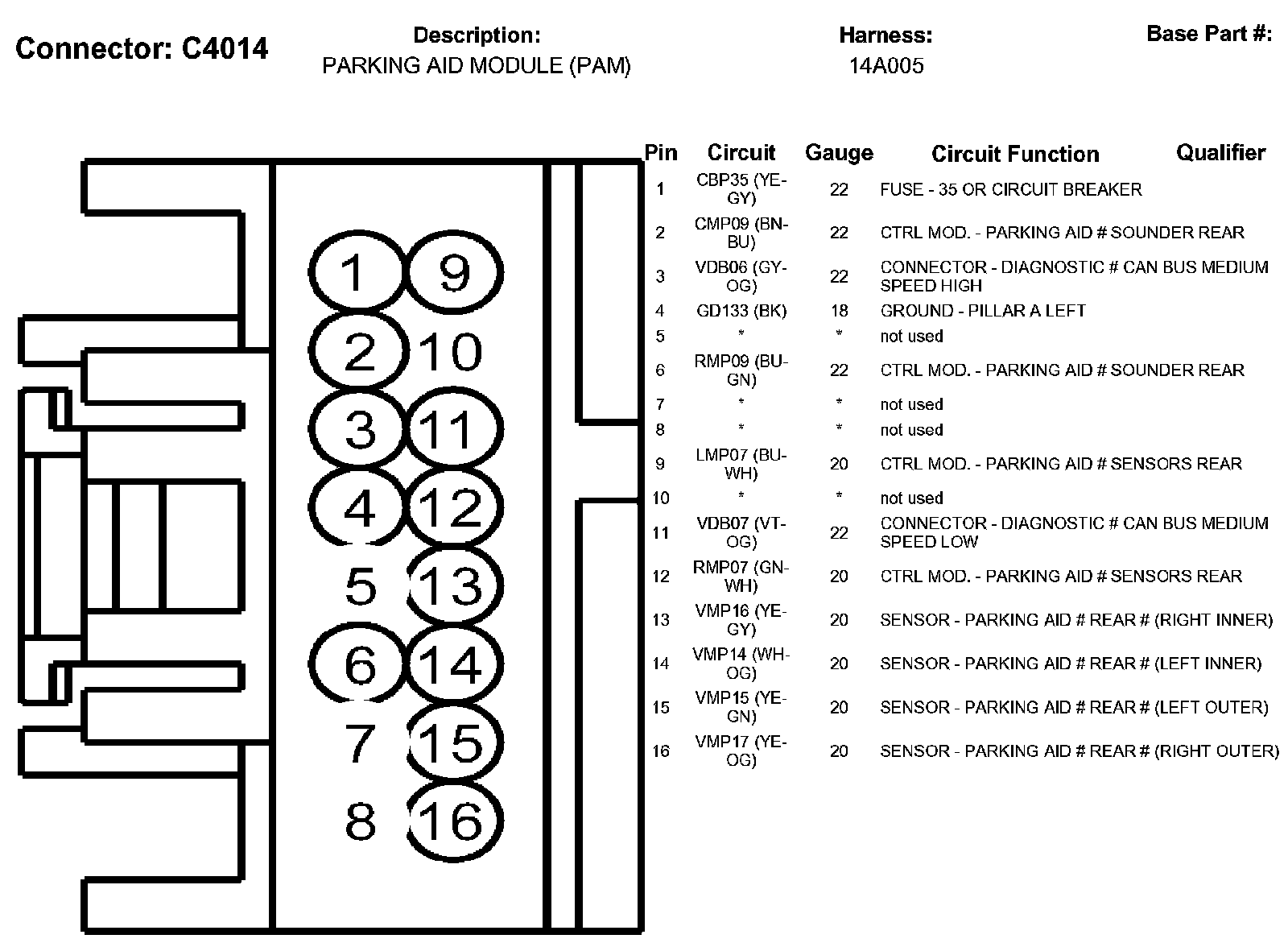 Connector: C4014

Description:
PARKING AID MODULE (PAM)

Harness:
14A005

Base Part #:

1 9
2 10
3 11
4 12
5 13
6 14
7 15
8 16

| Pin | Circuit | Gauge | Circuit Function | Qualifier |
|---|---|---|---|---|
| 1 | CBP35 (YE-GY) | 22 | FUSE - 35 OR CIRCUIT BREAKER | |
| 2 | CMP09 (BN-BU) | 22 | CTRL MOD. - PARKING AID # SOUNDER REAR | |
| 3 | VDB06 (GY-OG) | 22 | CONNECTOR - DIAGNOSTIC # CAN BUS MEDIUM SPEED HIGH | |
| 4 | GD133 (BK) | 18 | GROUND - PILLAR A LEFT | |
| 5 | * | * | not used | |
| 6 | RMP09 (BU-GN) | 22 | CTRL MOD. - PARKING AID # SOUNDER REAR | |
| 7 | * | * | not used | |
| 8 | * | * | not used | |
| 9 | LMP07 (BU-WH) | 20 | CTRL MOD. - PARKING AID # SENSORS REAR | |
| 10 | * | * | not used | |
| 11 | VDB07 (VT-OG) | 22 | CONNECTOR - DIAGNOSTIC # CAN BUS MEDIUM SPEED LOW | |
| 12 | RMP07 (GN-WH) | 20 | CTRL MOD. - PARKING AID # SENSORS REAR | |
| 13 | VMP16 (YE-GY) | 20 | SENSOR - PARKING AID # REAR # (RIGHT INNER) | |
| 14 | VMP14 (WH-OG) | 20 | SENSOR - PARKING AID # REAR # (LEFT INNER) | |
| 15 | VMP15 (YE-GN) | 20 | SENSOR - PARKING AID # REAR # (LEFT OUTER) | |
| 16 | VMP17 (YE-OG) | 20 | SENSOR - PARKING AID # REAR # (RIGHT OUTER) | |